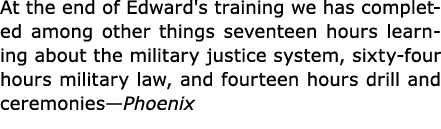 At the end of Edward's training we has completed among other things seventeen hours learning about the military justice system, sixty-four hours military law, and fourteen hours drill and ceremonies—Phoenix